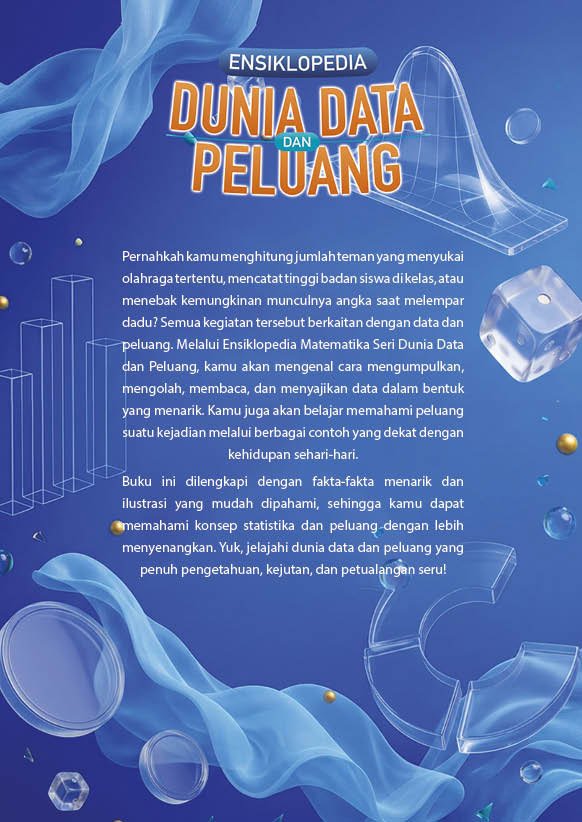 ENSIKLOPEDIA
DUNIA DATA DAN PELUANG

Pernahkah kamu menghitung jumlah teman yang menyukai olahraga tertentu, mencatat tinggi badan siswa di kelas, atau menebak kemungkinan munculnya angka saat melempar dadu? Semua kegiatan tersebut berkaitan dengan data dan peluang. Melalui Ensiklopedia Matematika Seri Dunia Data dan Peluang, kamu akan mengenal cara mengumpulkan, mengolah, membaca, dan menyajikan data dalam bentuk yang menarik. Kamu juga akan belajar memahami peluang suatu kejadian melalui berbagai contoh yang dekat dengan kehidupan sehari-hari.

Buku ini dilengkapi dengan fakta-fakta menarik dan ilustrasi yang mudah dipahami, sehingga kamu dapat memahami konsep statistika dan peluang dengan lebih menyenangkan. Yuk, jelajahi dunia data dan peluang yang penuh pengetahuan, kejutan, dan petualangan seru!